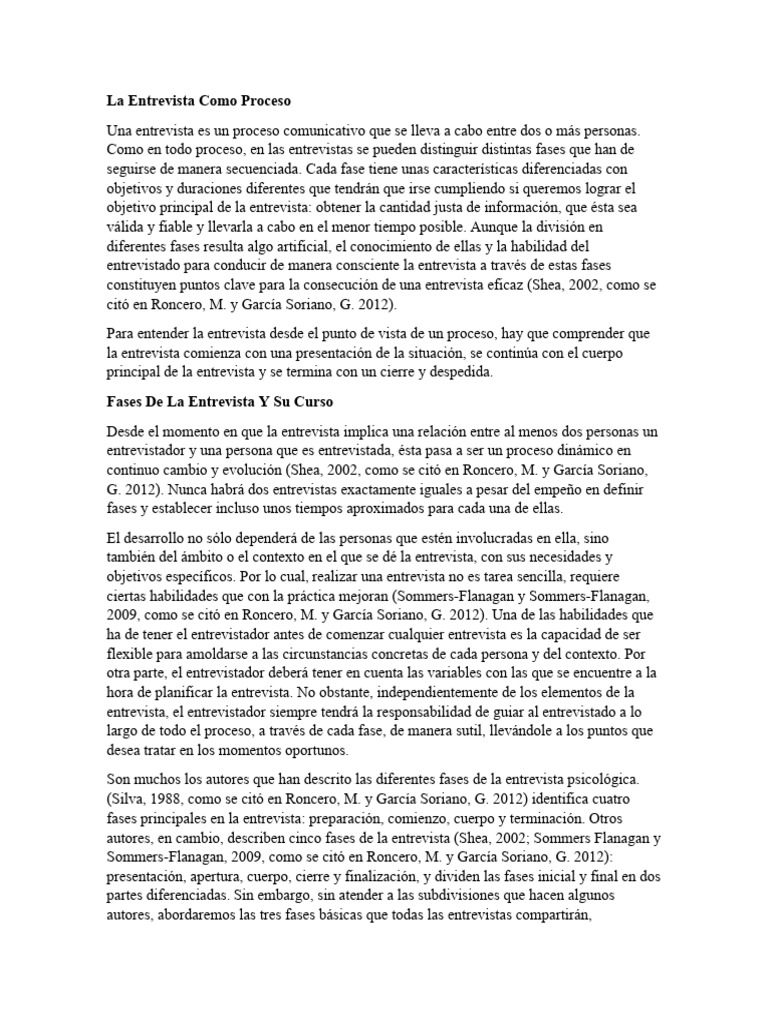 La Entrevista Como Proceso

Una entrevista es un proceso comunicativo que se lleva a cabo entre dos o más personas. Como en todo proceso, en las entrevistas se pueden distinguir distintas fases que han de seguirse de manera secuenciada. Cada fase tiene unas características diferenciadas con objetivos y duraciones diferentes que tendrán que irse cumpliendo si queremos lograr el objetivo principal de la entrevista: obtener la cantidad justa de información, que ésta sea válida y fiable y llevarla a cabo en el menor tiempo posible. Aunque la división en diferentes fases resulta algo artificial, el conocimiento de ellas y la habilidad del entrevistado para conducir de manera consciente la entrevista a través de estas fases constituyen puntos clave para la consecución de una entrevista eficaz (Shea, 2002, como se citó en Roncero, M. y García Soriano, G. 2012).

Para entender la entrevista desde el punto de vista de un proceso, hay que comprender que la entrevista comienza con una presentación de la situación, se continúa con el cuerpo principal de la entrevista y se termina con un cierre y despedida.

Fases De La Entrevista Y Su Curso

Desde el momento en que la entrevista implica una relación entre al menos dos personas un entrevistador y una persona que es entrevistada, ésta pasa a ser un proceso dinámico en continuo cambio y evolución (Shea, 2002, como se citó en Roncero, M. y García Soriano, G. 2012). Nunca habrá dos entrevistas exactamente iguales a pesar del empeño en definir fases y establecer incluso unos tiempos aproximados para cada una de ellas.

El desarrollo no sólo dependerá de las personas que estén involucradas en ella, sino también del ámbito o el contexto en el que se dé la entrevista, con sus necesidades y objetivos específicos. Por lo cual, realizar una entrevista no es tarea sencilla, requiere ciertas habilidades que con la práctica mejoran (Sommers-Flanagan y Sommers-Flanagan, 2009, como se citó en Roncero, M. y García Soriano, G. 2012). Una de las habilidades que ha de tener el entrevistador antes de comenzar cualquier entrevista es la capacidad de ser flexible para amoldarse a las circunstancias concretas de cada persona y del contexto. Por otra parte, el entrevistador deberá tener en cuenta las variables con las que se encuentre a la hora de planificar la entrevista. No obstante, independientemente de los elementos de la entrevista, el entrevistador siempre tendrá la responsabilidad de guiar al entrevistado a lo largo de todo el proceso, a través de cada fase, de manera sutil, llevándole a los puntos que desea tratar en los momentos oportunos.

Son muchos los autores que han descrito las diferentes fases de la entrevista psicológica. (Silva, 1988, como se citó en Roncero, M. y García Soriano, G. 2012) identifica cuatro fases principales en la entrevista: preparación, comienzo, cuerpo y terminación. Otros autores, en cambio, describen cinco fases de la entrevista (Shea, 2002; Sommers Flanagan y Sommers-Flanagan, 2009, como se citó en Roncero, M. y García Soriano, G. 2012): presentación, apertura, cuerpo, cierre y finalización, y dividen las fases inicial y final en dos partes diferenciadas. Sin embargo, sin atender a las subdivisiones que hacen algunos autores, abordaremos las tres fases básicas que todas las entrevistas compartirán,